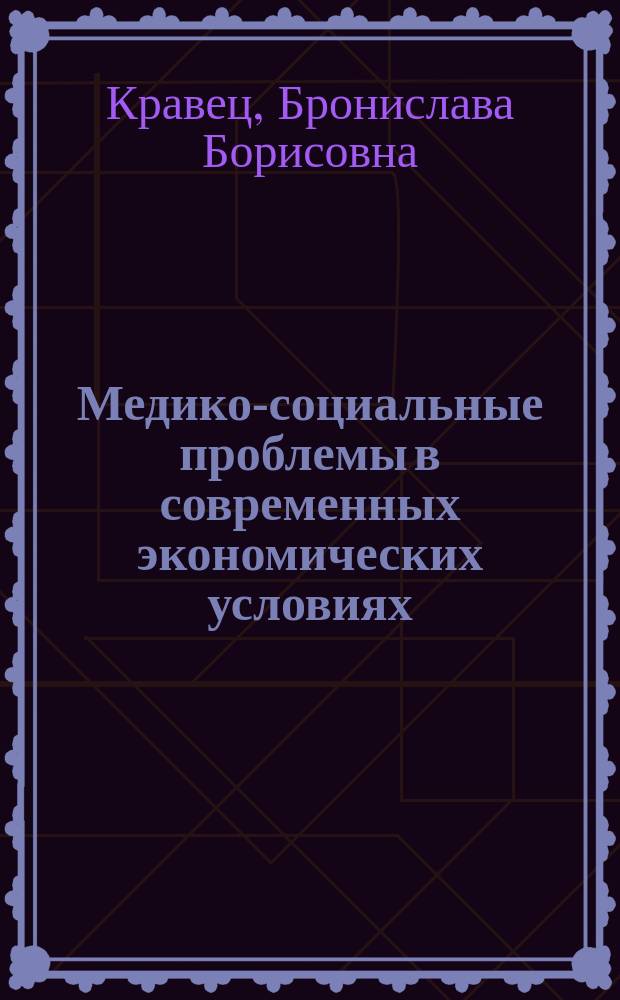 Кравец, Бронислава Борисовна

Медико-социальные проблемы в современных экономических условиях